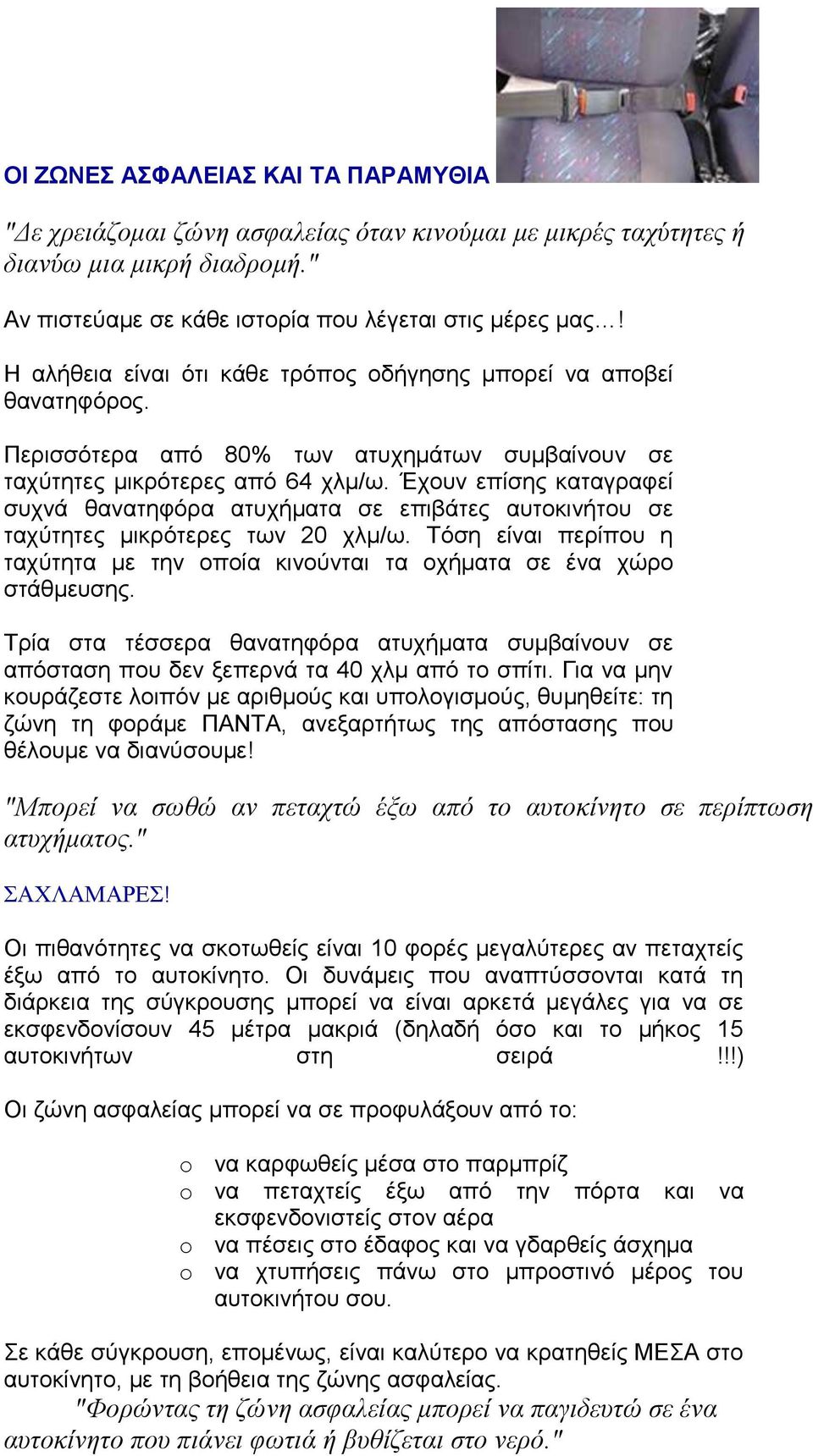 ΟΙ ΖΩΝΕΣ ΑΣΦΑΛΕΙΑΣ ΚΑΙ ΤΑ ΠΑΡΑΜΥΘΙΑ

"Δε χρειάζομαι ζώνη ασφαλείας όταν κινούμαι με μικρές ταχύτητες ή διανύω μια μικρή διαδρομή."

Αν πιστεύαμε σε κάθε ιστορία που λέγεται στις μέρες μας…!

Η αλήθεια είναι ότι κάθε τρόπος οδήγησης μπορεί να αποβεί θανατηφόρος.

Περισσότερα από 80% των ατυχημάτων συμβαίνουν σε ταχύτητες μικρότερες από 64 χλμ/ω. Έχουν επίσης καταγραφεί συχνά θανατηφόρα ατυχήματα σε επιβάτες αυτοκινήτου σε ταχύτητες μικρότερες των 20 χλμ/ω. Τόση είναι περίπου η ταχύτητα με την οποία κινούνται τα οχήματα σε ένα χώρο στάθμευσης.

Τρία στα τέσσερα θανατηφόρα ατυχήματα συμβαίνουν σε απόσταση που δεν ξεπερνά τα 40 χλμ από το σπίτι. Για να μην κουράζεστε λοιπόν με αριθμούς και υπολογισμούς, θυμηθείτε: τη ζώνη τη φοράμε ΠΑΝΤΑ, ανεξαρτήτως της απόστασης που θέλουμε να διανύσουμε!

"Μπορεί να σωθώ αν πεταχτώ έξω από το αυτοκίνητο σε περίπτωση ατυχήματος."

ΣΑΧΛΑΜΑΡΕΣ!

Οι πιθανότητες να σκοτωθείς είναι 10 φορές μεγαλύτερες αν πεταχτείς έξω από το αυτοκίνητο. Οι δυνάμεις που αναπτύσσονται κατά τη διάρκεια της σύγκρουσης μπορεί να είναι αρκετά μεγάλες για να σε εκσφενδονίσουν 45 μέτρα μακριά (δηλαδή όσο και το μήκος 15 αυτοκινήτων στη σειρά !!!)

Οι ζώνη ασφαλείας μπορεί να σε προφυλάξουν από το:

o να καρφωθείς μέσα στο παρμπρίζ
o να πεταχτείς έξω από την πόρτα και να εκσφενδονιστείς στον αέρα
o να πέσεις στο έδαφος και να γδαρθείς άσχημα
o να χτυπήσεις πάνω στο μπροστινό μέρος του αυτοκινήτου σου.

Σε κάθε σύγκρουση, επομένως, είναι καλύτερο να κρατηθείς ΜΕΣΑ στο αυτοκίνητο, με τη βοήθεια της ζώνης ασφαλείας.

"Φορώντας τη ζώνη ασφαλείας μπορεί να παγιδευτώ σε ένα αυτοκίνητο που πιάνει φωτιά ή βυθίζεται στο νερό."